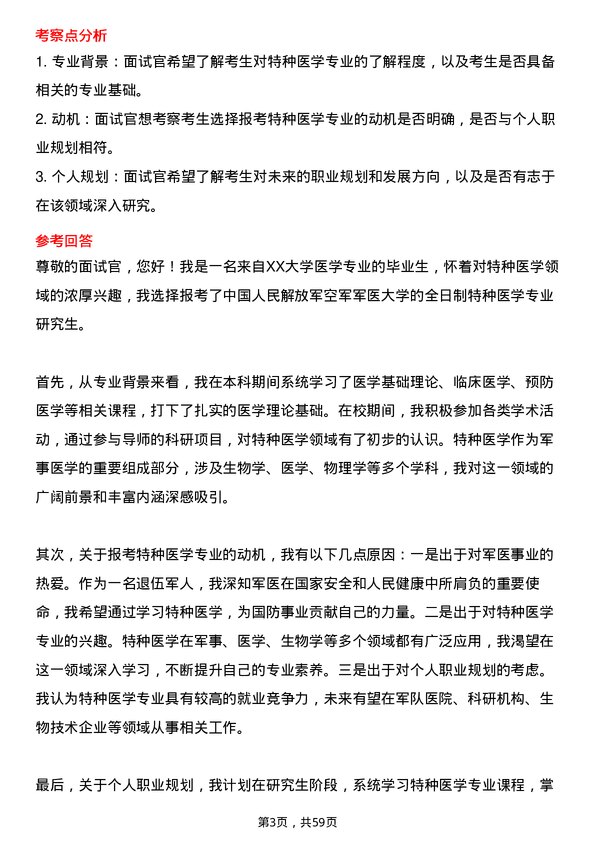 考察点分析

1. 专业背景：面试官希望了解考生对特种医学专业的了解程度，以及考生是否具备相关的专业基础。

2. 动机：面试官想考察考生选择报考特种医学专业的动机是否明确，是否与个人职业规划相符。

3. 个人规划：面试官希望了解考生对未来的职业规划和发展方向，以及是否有志于在该领域深入研究。

参考回答

尊敬的面试官，您好！我是一名来自XX大学医学专业的毕业生，怀着对特种医学领域的浓厚兴趣，我选择报考了中国人民解放军空军军医大学的全日制特种医学专业研究生。

首先，从专业背景来看，我在本科期间系统学习了医学基础理论、临床医学、预防医学等相关课程，打下了扎实的医学理论基础。在校期间，我积极参加各类学术活动，通过参与导师的科研项目，对特种医学领域有了初步的认识。特种医学作为军事医学的重要组成部分，涉及生物学、医学、物理学等多个学科，我对这一领域的广阔前景和丰富内涵深感吸引。

其次，关于报考特种医学专业的动机，我有以下几点原因：一是出于对军医事业的热爱。作为一名退伍军人，我深知军医在国家安全和人民健康中所肩负的重要使命，我希望通过学习特种医学，为国防事业贡献自己的力量。二是出于对特种医学专业的兴趣。特种医学在军事、医学、生物学等多个领域都有广泛应用，我渴望在这一领域深入学习，不断提升自己的专业素养。三是出于对个人职业规划的考虑。我认为特种医学专业具有较高的就业竞争力，未来有望在军队医院、科研机构、生物技术企业等领域从事相关工作。

最后，关于个人职业规划，我计划在研究生阶段，系统学习特种医学专业课程，掌

第3页，共59页